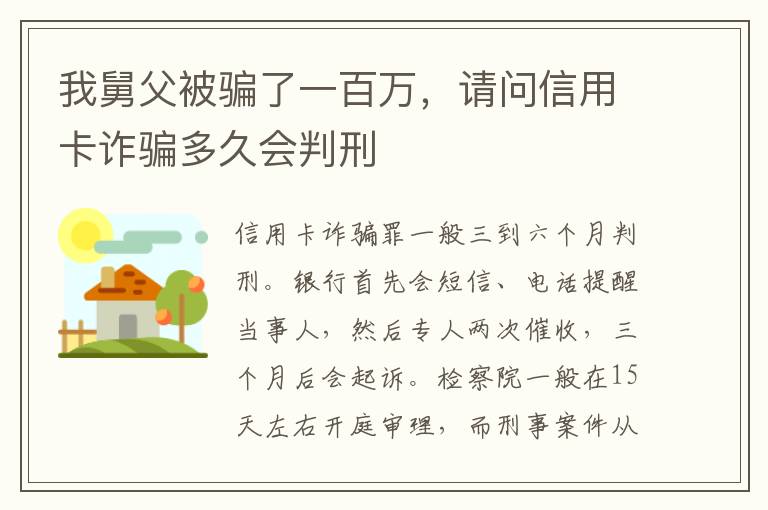 我舅父被骗了一百万，请问信用卡诈骗多久会判刑

信用卡诈骗罪一般三到六个月判刑。银行首先会短信、电话提醒当事人，然后专人两次催收，三个月后会起诉。检察院一般在15天左右开庭审理，而刑事案件从